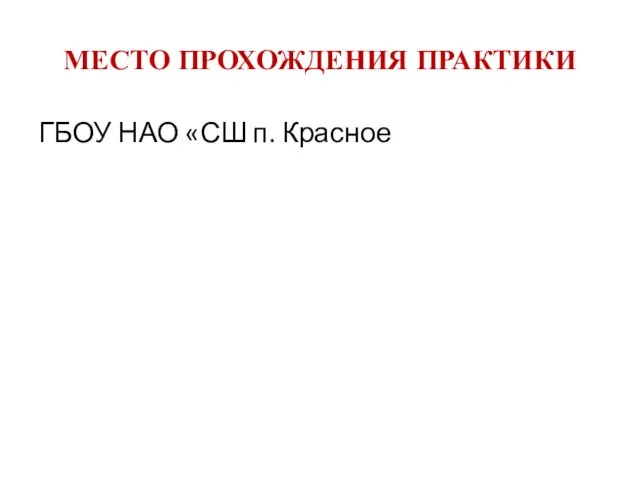 МЕСТО ПРОХОЖДЕНИЯ ПРАКТИКИ

ГБОУ НАО «СШ п. Красное